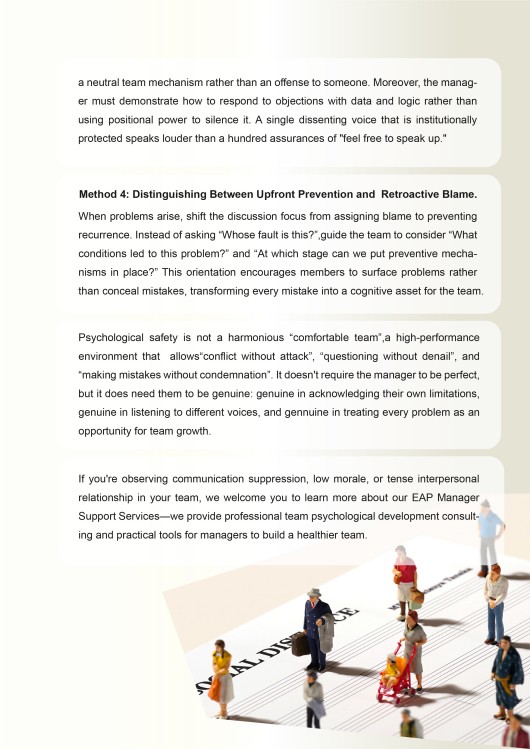 a neutral team mechanism rather than an offense to someone. Moreover, the manager must demonstrate how to respond to objections with data and logic rather than using positional power to silence it. A single dissenting voice that is institutionally protected speaks louder than a hundred assurances of "feel free to speak up."

Method 4: Distinguishing Between Upfront Prevention and Retroactive Blame.

When problems arise, shift the discussion focus from assigning blame to preventing recurrence. Instead of asking "Whose fault is this?",guide the team to consider "What conditions led to this problem?" and "At which stage can we put preventive mechanisms in place?" This orientation encourages members to surface problems rather than conceal mistakes, transforming every mistake into a cognitive asset for the team.

Psychological safety is not a harmonious "comfortable team",a high-performance environment that allows"conflict without attack", "questioning without denail", and "making mistakes without condemnation". It doesn't require the manager to be perfect, but it does need them to be genuine: genuine in acknowledging their own limitations, genuine in listening to different voices, and gennuine in treating every problem as an opportunity for team growth.

If you're observing communication suppression, low morale, or tense interpersonal relationship in your team, we welcome you to learn more about our EAP Manager Support Services—we provide professional team psychological development consulting and practical tools for managers to build a healthier team.

SOCIAL DISTANCE